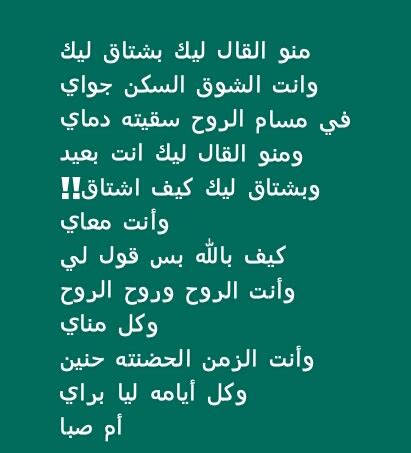 منو القال ليك بشتاق ليك
وانت الشوق السكن جواي
في مسام الروح سقيته دماي
ومنو القال ليك انت بعيد
وبشتاق ليك كيف اشتاق!!
وأنت معاي
كيف بالله بس قول لي
وأنت الروح وروح الروح
وكل مناي
وأنت الزمن الحضنته حنين
وكل أيامه ليا براي
أم صبا